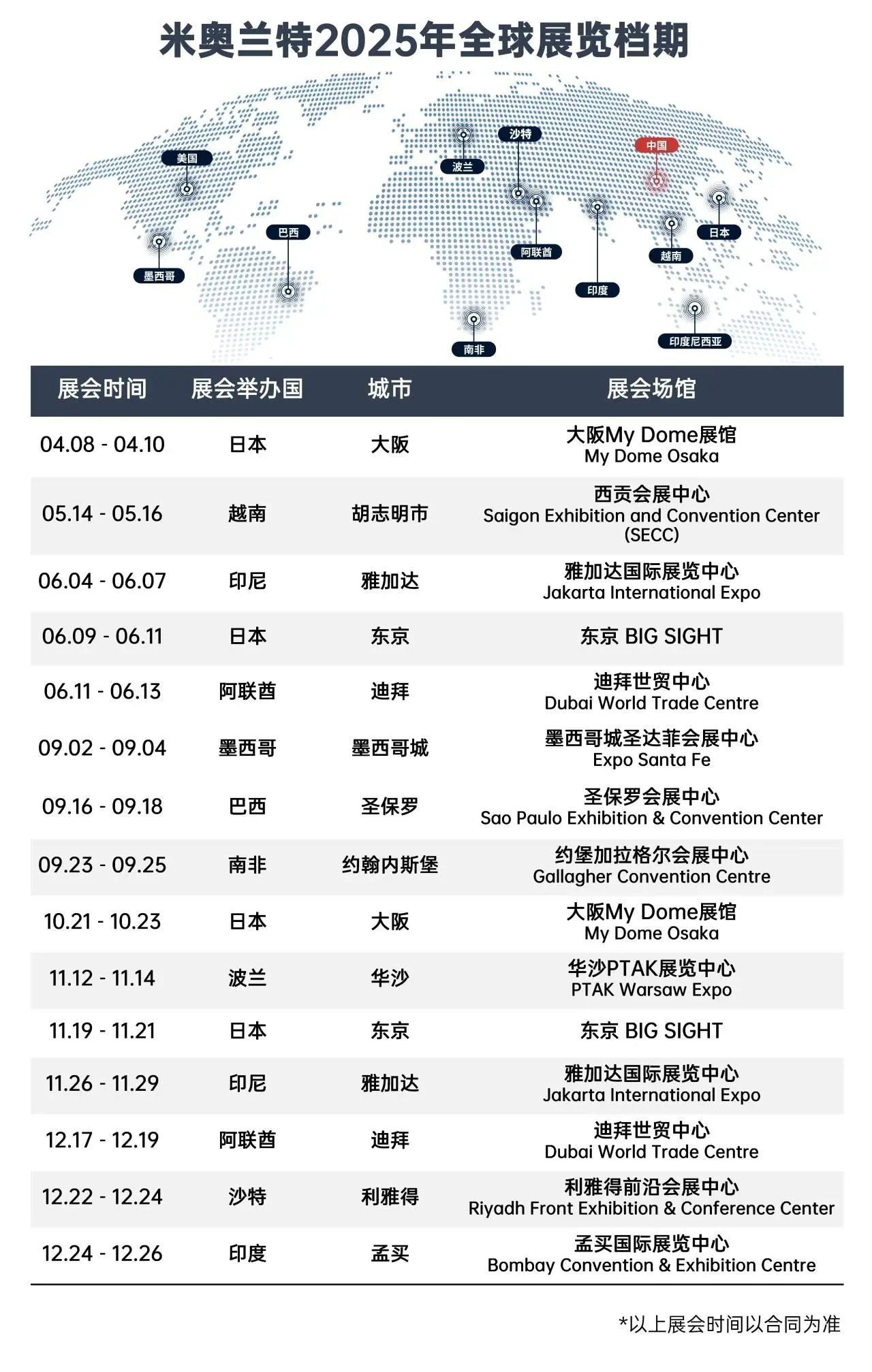 米奥兰特2025年全球展览档期

美国
墨西哥
巴西
波兰
沙特
阿联酋
南非
印度
中国
越南
日本
印度尼西亚

| 展会时间 | 展会举办国 | 城市 | 展会场馆 |
|---|---|---|---|
| 04.08 - 04.10 | 日本 | 大阪 | 大阪My Dome展馆 My Dome Osaka |
| 05.14 - 05.16 | 越南 | 胡志明市 | 西贡会展中心 Saigon Exhibition and Convention Center (SECC) |
| 06.04 - 06.07 | 印尼 | 雅加达 | 雅加达国际展览中心 Jakarta International Expo |
| 06.09 - 06.11 | 日本 | 东京 | 东京 BIG SIGHT |
| 06.11 - 06.13 | 阿联酋 | 迪拜 | 迪拜世贸中心 Dubai World Trade Centre |
| 09.02 - 09.04 | 墨西哥 | 墨西哥城 | 墨西哥城圣达菲会展中心 Expo Santa Fe |
| 09.16 - 09.18 | 巴西 | 圣保罗 | 圣保罗会展中心 Sao Paulo Exhibition & Convention Center |
| 09.23 - 09.25 | 南非 | 约翰内斯堡 | 约堡加拉格尔会展中心 Gallagher Convention Centre |
| 10.21 - 10.23 | 日本 | 大阪 | 大阪My Dome展馆 My Dome Osaka |
| 11.12 - 11.14 | 波兰 | 华沙 | 华沙PTAK展览中心 PTAK Warsaw Expo |
| 11.19 - 11.21 | 日本 | 东京 | 东京 BIG SIGHT |
| 11.26 - 11.29 | 印尼 | 雅加达 | 雅加达国际展览中心 Jakarta International Expo |
| 12.17 - 12.19 | 阿联酋 | 迪拜 | 迪拜世贸中心 Dubai World Trade Centre |
| 12.22 - 12.24 | 沙特 | 利雅得 | 利雅得前沿会展中心 Riyadh Front Exhibition & Conference Center |
| 12.24 - 12.26 | 印度 | 孟买 | 孟买国际展览中心 Bombay Convention & Exhibition Centre |

*以上展会时间以合同为准